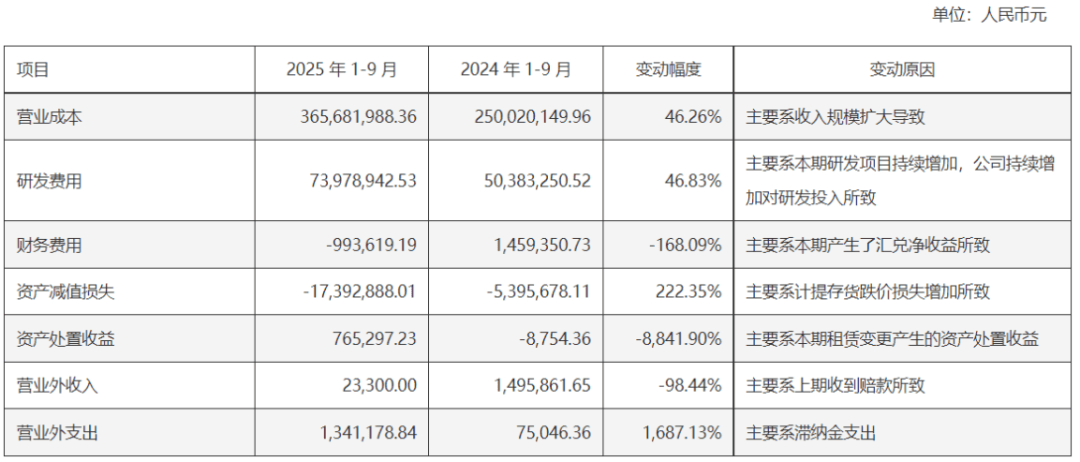 单位：人民币元

| 项目 | 2025年1-9月 | 2024年1-9月 | 变动幅度 | 变动原因 |
|---|---|---|---|---|
| 营业成本 | 365,681,988.36 | 250,020,149.96 | 46.26% | 主要系收入规模扩大导致 |
| 研发费用 | 73,978,942.53 | 50,383,250.52 | 46.83% | 主要系本期研发项目持续增加，公司持续增加对研发投入所致 |
| 财务费用 | -993,619.19 | 1,459,350.73 | -168.09% | 主要系本期产生了汇兑净收益所致 |
| 资产减值损失 | -17,392,888.01 | -5,395,678.11 | 222.35% | 主要系计提存货跌价损失增加所致 |
| 资产处置收益 | 765,297.23 | -8,754.36 | -8,841.90% | 主要系本期租赁变更产生的资产处置收益 |
| 营业外收入 | 23,300.00 | 1,495,861.65 | -98.44% | 主要系上期收到赔款所致 |
| 营业外支出 | 1,341,178.84 | 75,046.36 | 1,687.13% | 主要系滞纳金支出 |